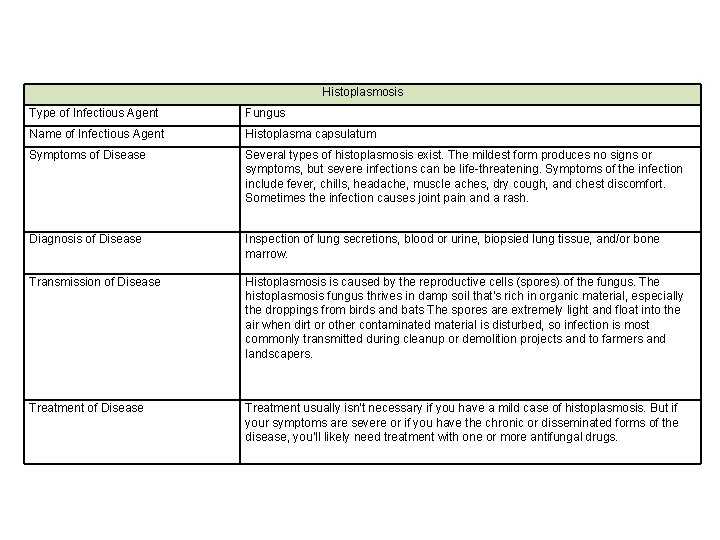 | Histoplasmosis | |
|---|---|
| Type of Infectious Agent | Fungus |
| Name of Infectious Agent | Histoplasma capsulatum |
| Symptoms of Disease | Several types of histoplasmosis exist. The mildest form produces no signs or symptoms, but severe infections can be life-threatening. Symptoms of the infection include fever, chills, headache, muscle aches, dry cough, and chest discomfort. Sometimes the infection causes joint pain and a rash. |
| Diagnosis of Disease | Inspection of lung secretions, blood or urine, biopsied lung tissue, and/or bone marrow. |
| Transmission of Disease | Histoplasmosis is caused by the reproductive cells (spores) of the fungus. The histoplasmosis fungus thrives in damp soil that's rich in organic material, especially the droppings from birds and bats The spores are extremely light and float into the air when dirt or other contaminated material is disturbed, so infection is most commonly transmitted during cleanup or demolition projects and to farmers and landscapers. |
| Treatment of Disease | Treatment usually isn't necessary if you have a mild case of histoplasmosis. But if your symptoms are severe or if you have the chronic or disseminated forms of the disease, you'll likely need treatment with one or more antifungal drugs. |